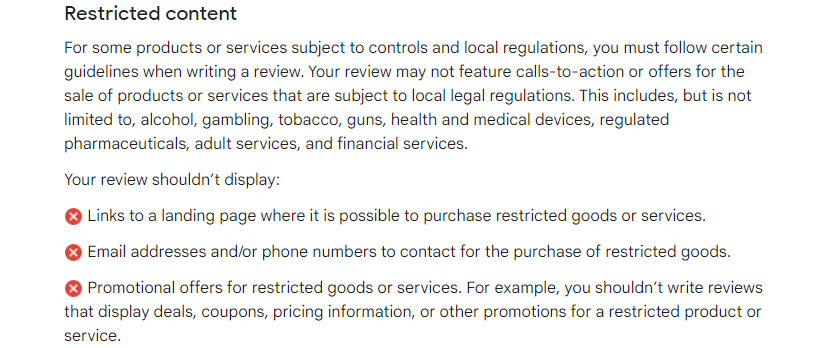 Restricted content

For some products or services subject to controls and local regulations, you must follow certain guidelines when writing a review. Your review may not feature calls-to-action or offers for the sale of products or services that are subject to local legal regulations. This includes, but is not limited to, alcohol, gambling, tobacco, guns, health and medical devices, regulated pharmaceuticals, adult services, and financial services.

Your review shouldn't display:

Links to a landing page where it is possible to purchase restricted goods or services.

Email addresses and/or phone numbers to contact for the purchase of restricted goods.

Promotional offers for restricted goods or services. For example, you shouldn't write reviews that display deals, coupons, pricing information, or other promotions for a restricted product or service.